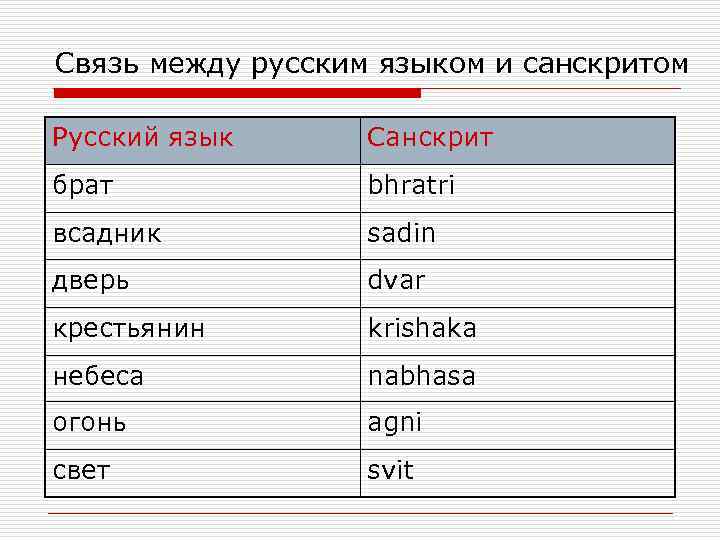 Связь между русским языком и санскритом

| Русский язык | Санскрит |
|---|---|
| брат | bhratri |
| всадник | sadin |
| дверь | dvar |
| крестьянин | krishaka |
| небеса | nabhasa |
| огонь | agni |
| свет | svit |